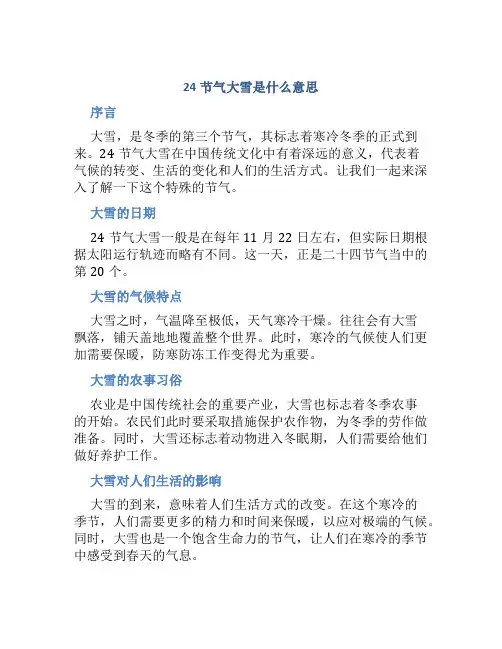 24 节气大雪是什么意思

序言

大雪，是冬季的第三个节气，其标志着寒冷冬季的正式到来。24 节气大雪在中国传统文化中有着深远的意义，代表着气候的转变、生活的变化和人们的生活方式。让我们一起来深入了解一下这个特殊的节气。

大雪的日期

24 节气大雪一般是在每年 11 月 22 日左右，但实际日期根据太阳运行轨迹而略有不同。这一天，正是二十四节气当中的第 20 个。

大雪的气候特点

大雪之时，气温降至极低，天气寒冷干燥。往往会有大雪飘落，铺天盖地地覆盖整个世界。此时，寒冷的气候使人们更加需要保暖，防寒防冻工作变得尤为重要。

大雪的农事习俗

农业是中国传统社会的重要产业，大雪也标志着冬季农事的开始。农民们此时要采取措施保护农作物，为冬季的劳作做准备。同时，大雪还标志着动物进入冬眠期，人们需要给他们做好养护工作。

大雪对人们生活的影响

大雪的到来，意味着人们生活方式的改变。在这个寒冷的季节，人们需要更多的精力和时间来保暖，以应对极端的气候。同时，大雪也是一个饱含生命力的节气，让人们在寒冷的季节中感受到春天的气息。